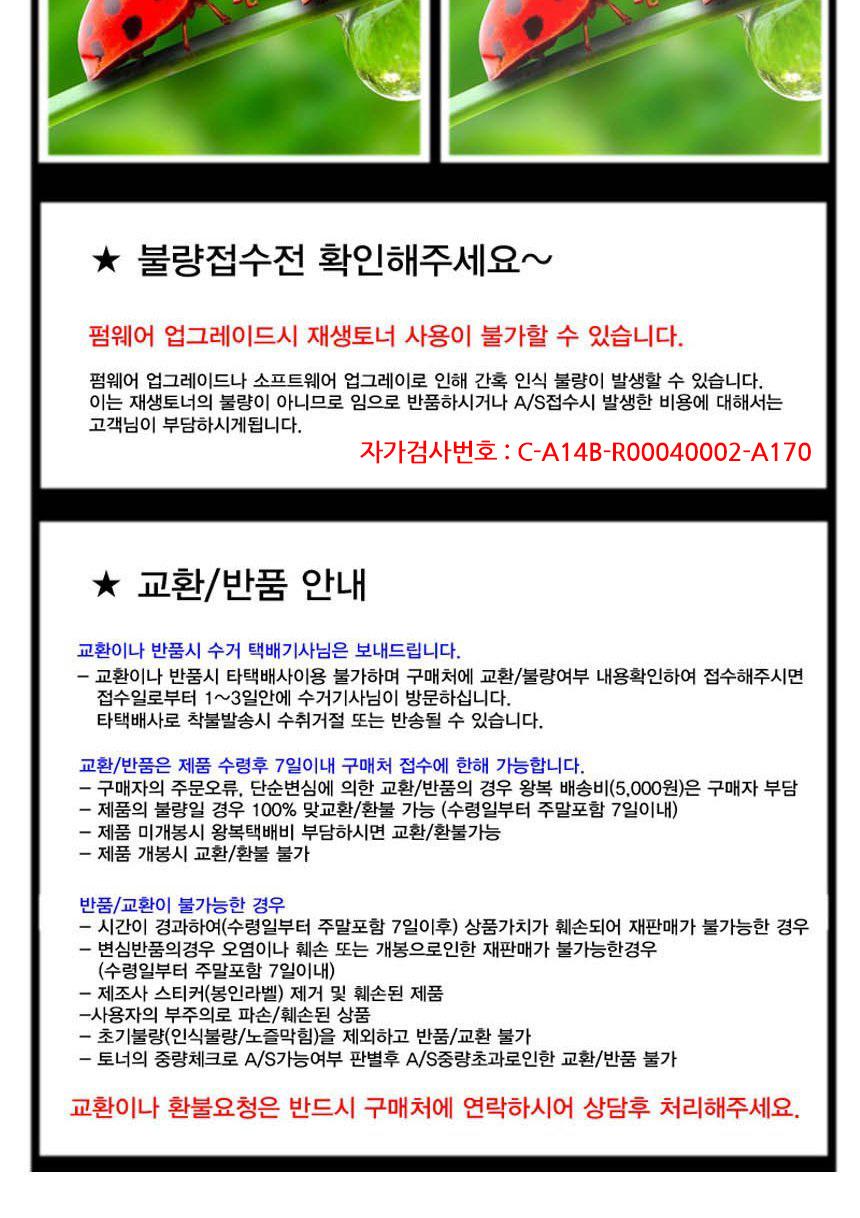 ★ 불량접수전 확인해주세요~

펌웨어 업그레이드시 재생토너 사용이 불가할 수 있습니다.

펌웨어 업그레이드나 소프트웨어 업그레이로 인해 간혹 인식 불량이 발생할 수 있습니다. 이는 재생토너의 불량이 아니므로 임으로 반품하시거나 A/S접수시 발생한 비용에 대해서는 고객님이 부담하시게됩니다.

자가검사번호 : C-A14B-R00040002-A170

★ 교환/반품 안내

교환이나 반품시 수거 택배기사님은 보내드립니다.
- 교환이나 반품시 타택배사이용 불가하며 구매처에 교환/불량여부 내용확인하여 접수해주시면 접수일로부터 1~3일안에 수거기사님이 방문하십니다.
타택배사로 착불발송시 수취거절 또는 반송될 수 있습니다.

교환/반품은 제품 수령후 7일이내 구매처 접수에 한해 가능합니다.
- 구매자의 주문오류, 단순변심에 의한 교환/반품의 경우 왕복 배송비(5,000원)은 구매자 부담
- 제품의 불량일 경우 100% 맞교환/환불 가능 (수령일부터 주말포함 7일이내)
- 제품 미개봉시 왕복택배비 부담하시면 교환/환불가능
- 제품 개봉시 교환/환불 불가

반품/교환이 불가능한 경우
- 시간이 경과하여(수령일부터 주말포함 7일이후) 상품가치가 훼손되어 재판매가 불가능한 경우
- 변심반품의경우 오염이나 훼손 또는 개봉으로인한 재판매가 불가능한경우 (수령일부터 주말포함 7일이내)
- 제조사 스티커(봉인라벨) 제거 및 훼손된 제품
-사용자의 부주의로 파손/훼손된 상품
- 초기불량(인식불량/노즐막힘)을 제외하고 반품/교환 불가
- 토너의 중량체크로 A/S가능여부 판별후 A/S중량초과로인한 교환/반품 불가

교환이나 환불요청은 반드시 구매처에 연락하시어 상담후 처리해주세요.